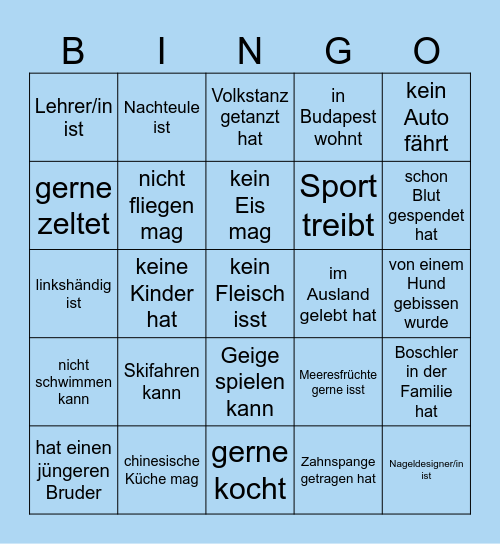 | B | I | N | G | O |
|---|---|---|---|---|
| Lehrer/in ist | Nachteule ist | Volkstanz getanzt hat | in Budapest wohnt | kein Auto fährt |
| gerne zeltet | nicht fliegen mag | kein Eis mag | Sport treibt | schon Blut gespendet hat |
| linkshändig ist | keine Kinder hat | kein Fleisch isst | im Ausland gelebt hat | von einem Hund gebissen wurde |
| nicht schwimmen kann | Skifahren kann | Geige spielen kann | Meeresfrüchte gerne isst | Boschler in der Familie hat |
| hat einen jüngeren Bruder | chinesische Küche mag | gerne kocht | Zahnspange getragen hat | Nageldesigner/in ist |